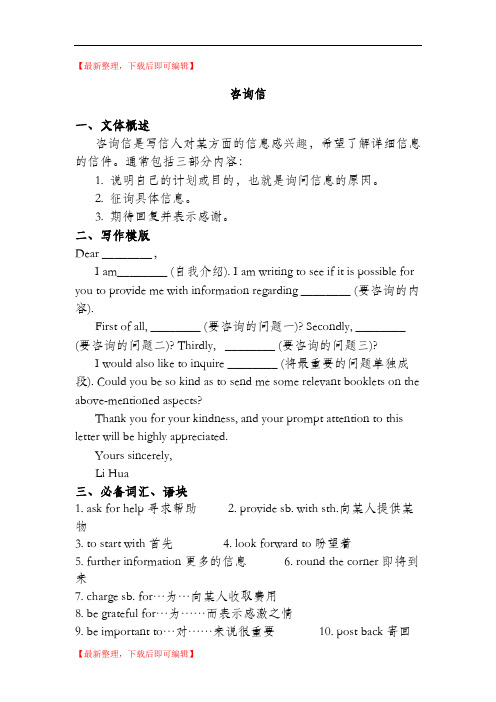 【最新整理，下载后即可编辑】

咨询信

一、文体概述

咨询信是写信人对某方面的信息感兴趣，希望了解详细信息的信件。通常包括三部分内容：

1. 说明自己的计划或目的，也就是询问信息的原因。

2. 征询具体信息。

3. 期待回复并表示感谢。

二、写作模版

Dear ________ ,

I am________ (自我介绍). I am writing to see if it is possible for you to provide me with information regarding ________ (要咨询的内容).

First of all, ________ (要咨询的问题一)? Secondly, ________ (要咨询的问题二)? Thirdly, ________ (要咨询的问题三)?

I would also like to inquire ________ (将最重要的问题单独成段). Could you be so kind as to send me some relevant booklets on the above-mentioned aspects?

Thank you for your kindness, and your prompt attention to this letter will be highly appreciated.

Yours sincerely,

Li Hua

三、必备词汇、语块

1. ask for help 寻求帮助 2. provide sb. with sth.向某人提供某物

3. to start with 首先 4. look forward to 盼望着

5. further information 更多的信息 6. round the corner 即将到来

7. charge sb. for…为…向某人收取费用

8. be grateful for…为……而表示感激之情

9. be important to…对……来说很重要 10. post back 寄回

【最新整理，下载后即可编辑】